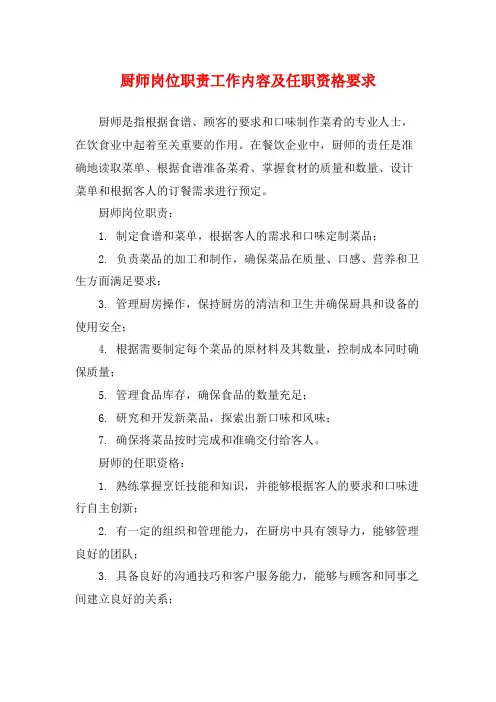 厨师岗位职责工作内容及任职资格要求

厨师是指根据食谱、顾客的要求和口味制作菜肴的专业人士，在饮食业中起着至关重要的作用。在餐饮企业中，厨师的责任是准确地读取菜单、根据食谱准备菜肴、掌握食材的质量和数量、设计菜单和根据客人的订餐需求进行预定。

厨师岗位职责：

1. 制定食谱和菜单，根据客人的需求和口味定制菜品；

2. 负责菜品的加工和制作，确保菜品在质量、口感、营养和卫生方面满足要求；

3. 管理厨房操作，保持厨房的清洁和卫生并确保厨具和设备的使用安全；

4. 根据需要制定每个菜品的原材料及其数量，控制成本同时确保质量；

5. 管理食品库存，确保食品的数量充足；

6. 研究和开发新菜品，探索出新口味和风味；

7. 确保将菜品按时完成和准确交付给客人。

厨师的任职资格：

1. 熟练掌握烹饪技能和知识，并能够根据客人的要求和口味进行自主创新；

2. 有一定的组织和管理能力，在厨房中具有领导力，能够管理良好的团队；

3. 具备良好的沟通技巧和客户服务能力，能够与顾客和同事之间建立良好的关系；